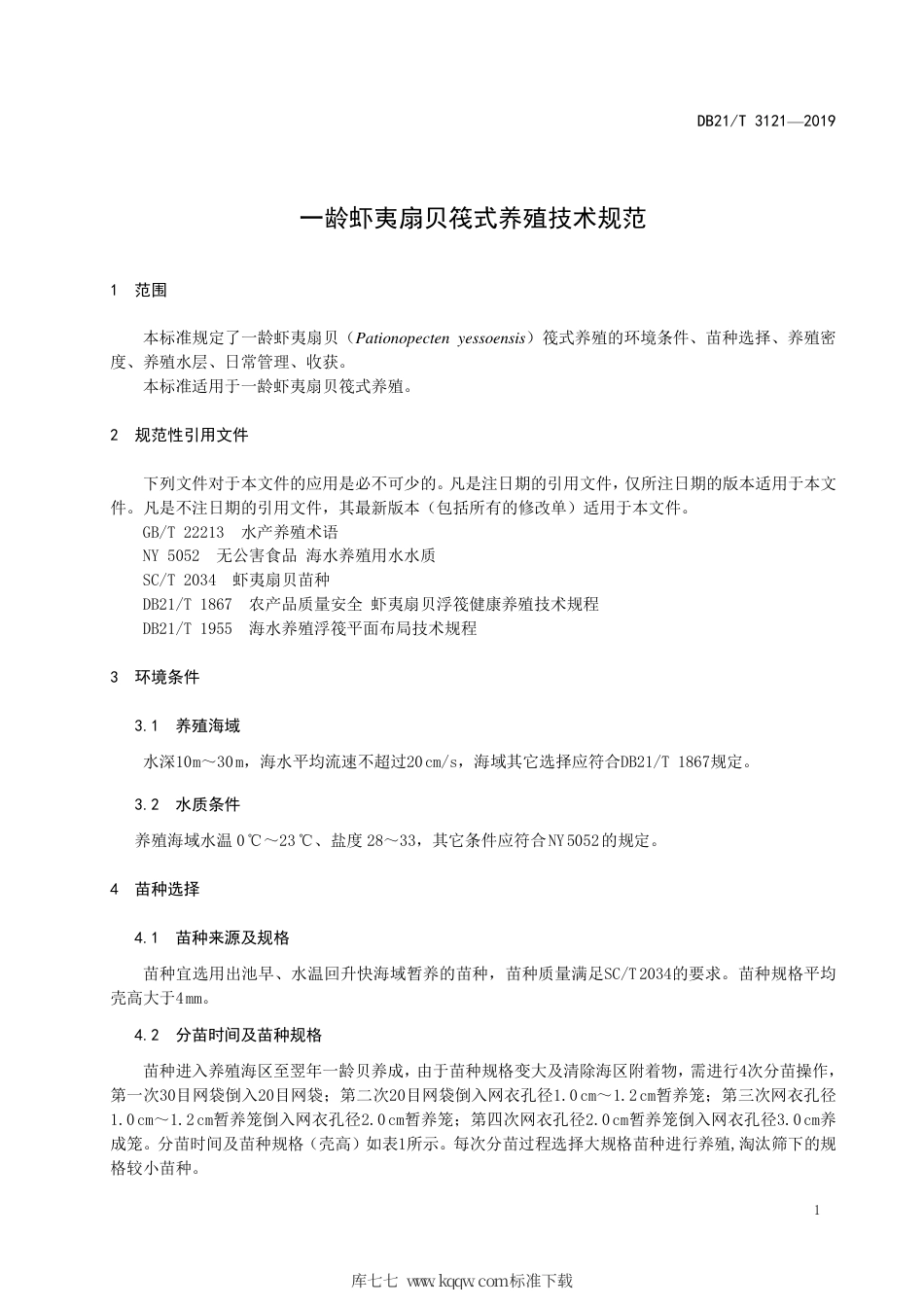 DB21/T 3121—2019

一龄虾夷扇贝筏式养殖技术规范

1 范围

本标准规定了一龄虾夷扇贝（Pationopecten yessoensis）筏式养殖的环境条件、苗种选择、养殖密度、养殖水层、日常管理、收获。

本标准适用于一龄虾夷扇贝筏式养殖。

2 规范性引用文件

下列文件对于本文件的应用是必不可少的。凡是注日期的引用文件，仅所注日期的版本适用于本文件。凡是不注日期的引用文件，其最新版本（包括所有的修改单）适用于本文件。

GB/T 22213 水产养殖术语

NY 5052 无公害食品 海水养殖用水水质

SC/T 2034 虾夷扇贝苗种

DB21/T 1867 农产品质量安全 虾夷扇贝浮筏健康养殖技术规程

DB21/T 1955 海水养殖浮筏平面布局技术规程

3 环境条件

3.1 养殖海域

水深10m～30m，海水平均流速不超过20cm/s，海域其它选择应符合DB21/T 1867规定。

3.2 水质条件

养殖海域水温 0℃～23℃、盐度 28～33，其它条件应符合NY5052的规定。

4 苗种选择

4.1 苗种来源及规格

苗种宜选用出池早、水温回升快海域暂养的苗种，苗种质量满足SC/T2034的要求。苗种规格平均壳高大于4mm。

4.2 分苗时间及苗种规格

苗种进入养殖海区至翌年一龄贝养成，由于苗种规格变大及清除海区附着物，需进行4次分苗操作，第一次30目网袋倒入20目网袋；第二次20目网袋倒入网衣孔径1.0cm～1.2cm暂养笼；第三次网衣孔径1.0cm～1.2cm暂养笼倒入网衣孔径2.0cm暂养笼；第四次网衣孔径2.0cm暂养笼倒入网衣孔径3.0cm养成笼。分苗时间及苗种规格（壳高）如表1所示。每次分苗过程选择大规格苗种进行养殖，淘汰筛下的规格较小苗种。

1

库七七 www.kqqw.com标准下载